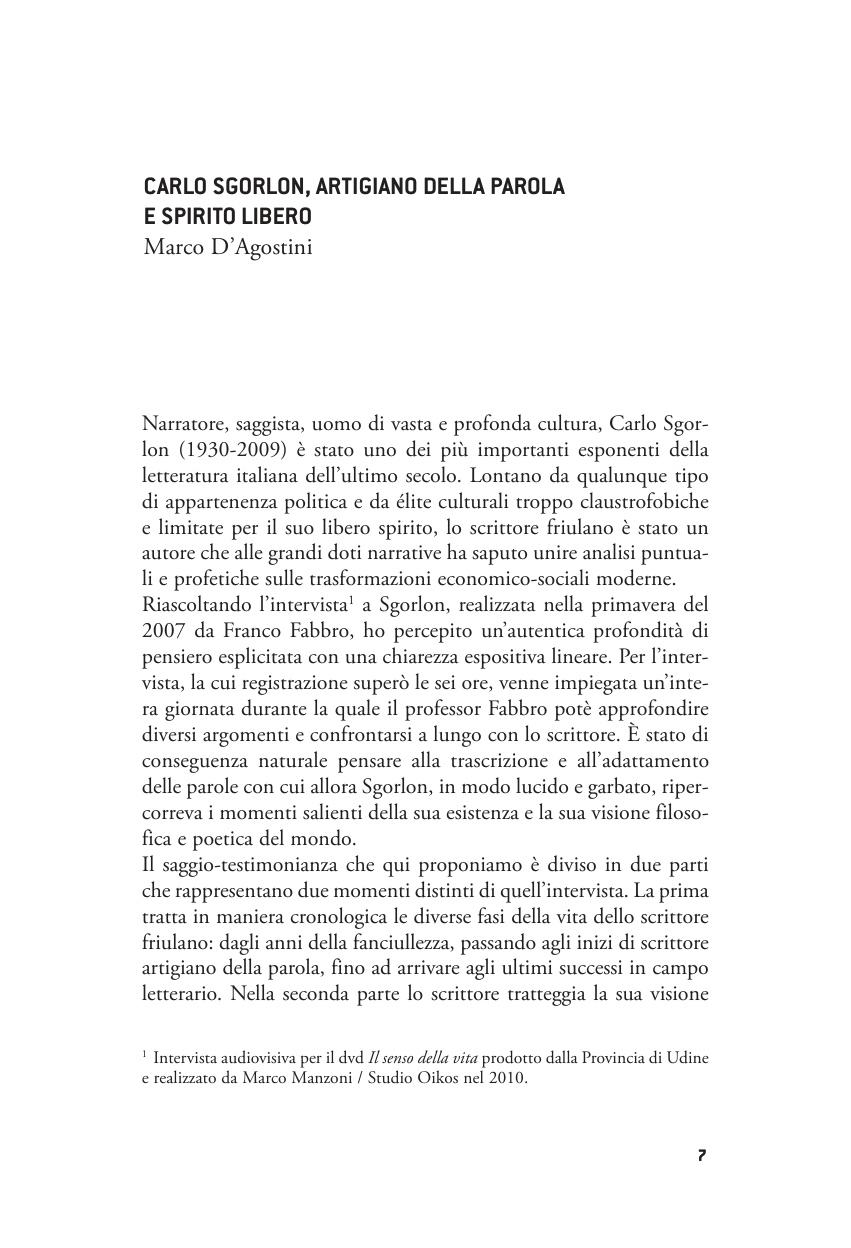 CARLO SGORLON, ARTIGIANO DELLA PAROLA E SPIRITO LIBERO
Marco D'Agostini

Narratore, saggista, uomo di vasta e profonda cultura, Carlo Sgorlon (1930-2009) è stato uno dei più importanti esponenti della letteratura italiana dell'ultimo secolo. Lontano da qualunque tipo di appartenenza politica e da élite culturali troppo claustrofobiche e limitate per il suo libero spirito, lo scrittore friulano è stato un autore che alle grandi doti narrative ha saputo unire analisi puntuali e profetiche sulle trasformazioni economico-sociali moderne.
Riascoltando l'intervista$^1$ a Sgorlon, realizzata nella primavera del 2007 da Franco Fabbro, ho percepito un'autentica profondità di pensiero esplicitata con una chiarezza espositiva lineare. Per l'intervista, la cui registrazione superò le sei ore, venne impiegata un'intera giornata durante la quale il professor Fabbro potè approfondire diversi argomenti e confrontarsi a lungo con lo scrittore. È stato di conseguenza naturale pensare alla trascrizione e all'adattamento delle parole con cui allora Sgorlon, in modo lucido e garbato, ripercorreva i momenti salienti della sua esistenza e la sua visione filosofica e poetica del mondo.
Il saggio-testimonianza che qui proponiamo è diviso in due parti che rappresentano due momenti distinti di quell'intervista. La prima tratta in maniera cronologica le diverse fasi della vita dello scrittore friulano: dagli anni della fanciullezza, passando agli inizi di scrittore artigiano della parola, fino ad arrivare agli ultimi successi in campo letterario. Nella seconda parte lo scrittore tratteggia la sua visione

$^1$ Intervista audiovisiva per il dvd Il senso della vita prodotto dalla Provincia di Udine e realizzato da Marco Manzoni / Studio Oikos nel 2010.

7